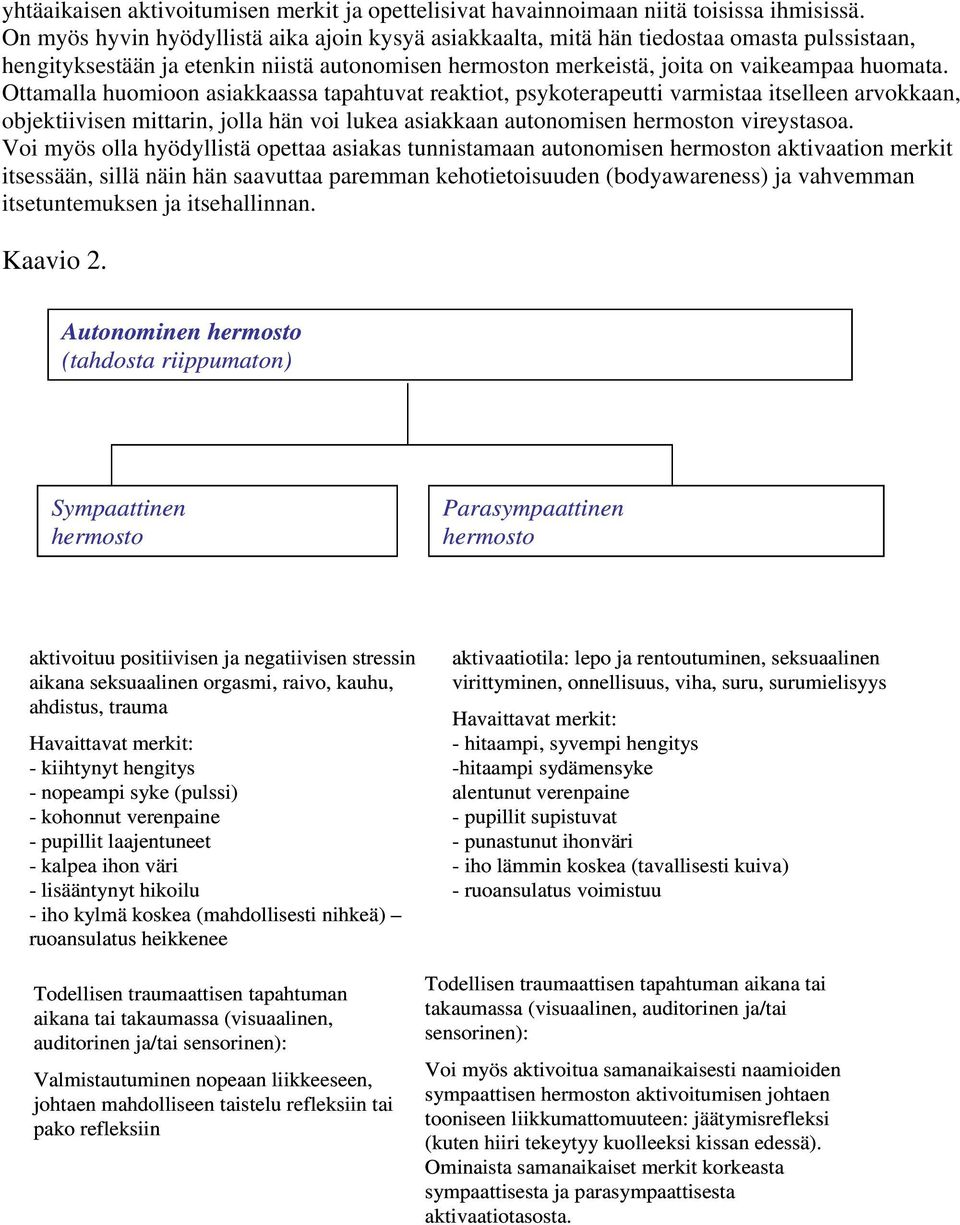 yhtäaikaisen aktivoitumisen merkit ja opettelisivat havainnoimaan niitä toisissa ihmisissä. On myös hyvin hyödyllistä aika ajoin kysyä asiakkaalta, mitä hän tiedostaa omasta pulssistaan, hengityksestään ja etenkin niistä autonomisen hermoston merkeistä, joita on vaikeampaa huomata. Ottamalla huomioon asiakkaassa tapahtuvat reaktiot, psykoterapeutti varmistaa itselleen arvokkaan, objektiivisen mittarin, jolla hän voi lukea asiakkaan autonomisen hermoston vireystasoa. Voi myös olla hyödyllistä opettaa asiakas tunnistamaan autonomisen hermoston aktivaation merkit itsessään, sillä näin hän saavuttaa paremman kehotietoisuuden (bodyawareness) ja vahvemman itsetuntemuksen ja itsehallinnan.

Kaavio 2.

Autonominen hermosto
(tahdosta riippumaton)

Sympaattinen hermosto

Parasympaattinen hermosto

aktivoituu positiivisen ja negatiivisen stressin aikana seksuaalinen orgasmi, raivo, kauhu, ahdistus, trauma

Havaittavat merkit:
- kiihtynyt hengitys
- nopeampi syke (pulssi)
- kohonnut verenpaine
- pupillit laajentuneet
- kalpea ihon väri
- lisääntynyt hikoilu
- iho kylmä koskea (mahdollisesti nihkeä) – ruoansulatus heikkenee

Todellisen traumaattisen tapahtuman aikana tai takaumassa (visuaalinen, auditorinen ja/tai sensorinen):

Valmistautuminen nopeaan liikkeeseen, johtaen mahdolliseen taistelu refleksiin tai pako refleksiin

aktivaatiotila: lepo ja rentoutuminen, seksuaalinen virittyminen, onnellisuus, viha, suru, surumielisyys

Havaittavat merkit:
- hitaampi, syvempi hengitys
-hitaampi sydämensyke
alentunut verenpaine
- pupillit supistuvat
- punastunut ihonväri
- iho lämmin koskea (tavallisesti kuiva)
- ruoansulatus voimistuu

Todellisen traumaattisen tapahtuman aikana tai takaumassa (visuaalinen, auditorinen ja/tai sensorinen):

Voi myös aktivoitua samanaikaisesti naamioiden sympaattisen hermoston aktivoitumisen johtaen tooniseen liikkumattomuuteen: jäätymisrefleksi (kuten hiiri tekeytyy kuolleeksi kissan edessä). Ominaista samanaikaiset merkit korkeasta sympaattisesta ja parasympaattisesta aktivaatiotasosta.